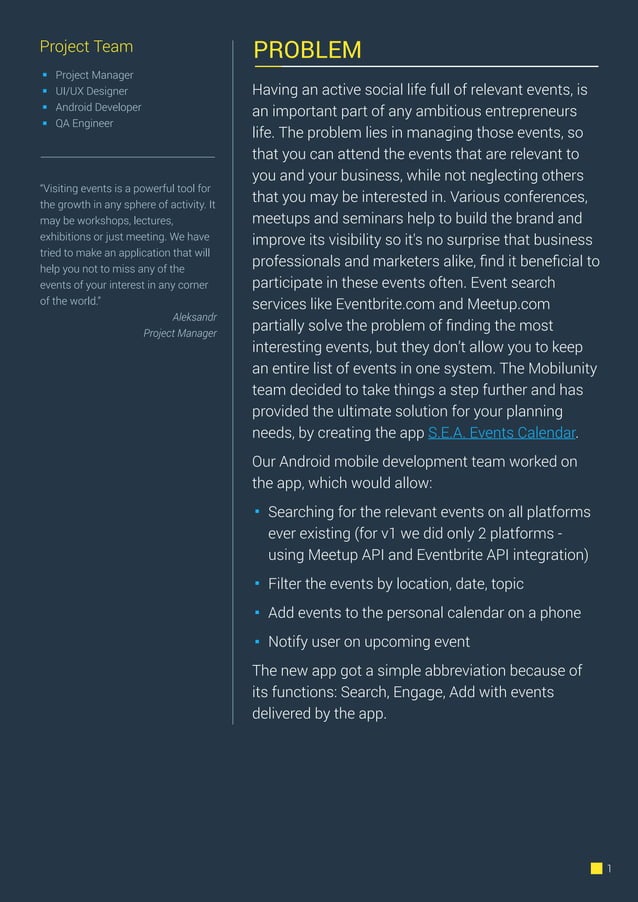 Project Team

- Project Manager
- UI/UX Designer
- Android Developer
- QA Engineer

"Visiting events is a powerful tool for the growth in any sphere of activity. It may be workshops, lectures, exhibitions or just meeting. We have tried to make an application that will help you not to miss any of the events of your interest in any corner of the world."

Aleksandr
Project Manager

PROBLEM

Having an active social life full of relevant events, is an important part of any ambitious entrepreneurs life. The problem lies in managing those events, so that you can attend the events that are relevant to you and your business, while not neglecting others that you may be interested in. Various conferences, meetups and seminars help to build the brand and improve its visibility so it's no surprise that business professionals and marketers alike, find it beneficial to participate in these events often. Event search services like Eventbrite.com and Meetup.com partially solve the problem of finding the most interesting events, but they don't allow you to keep an entire list of events in one system. The Mobilunity team decided to take things a step further and has provided the ultimate solution for your planning needs, by creating the app S.E.A. Events Calendar.

Our Android mobile development team worked on the app, which would allow:

- Searching for the relevant events on all platforms ever existing (for v1 we did only 2 platforms - using Meetup API and Eventbrite API integration)
- Filter the events by location, date, topic
- Add events to the personal calendar on a phone
- Notify user on upcoming event

The new app got a simple abbreviation because of its functions: Search, Engage, Add with events delivered by the app.

1